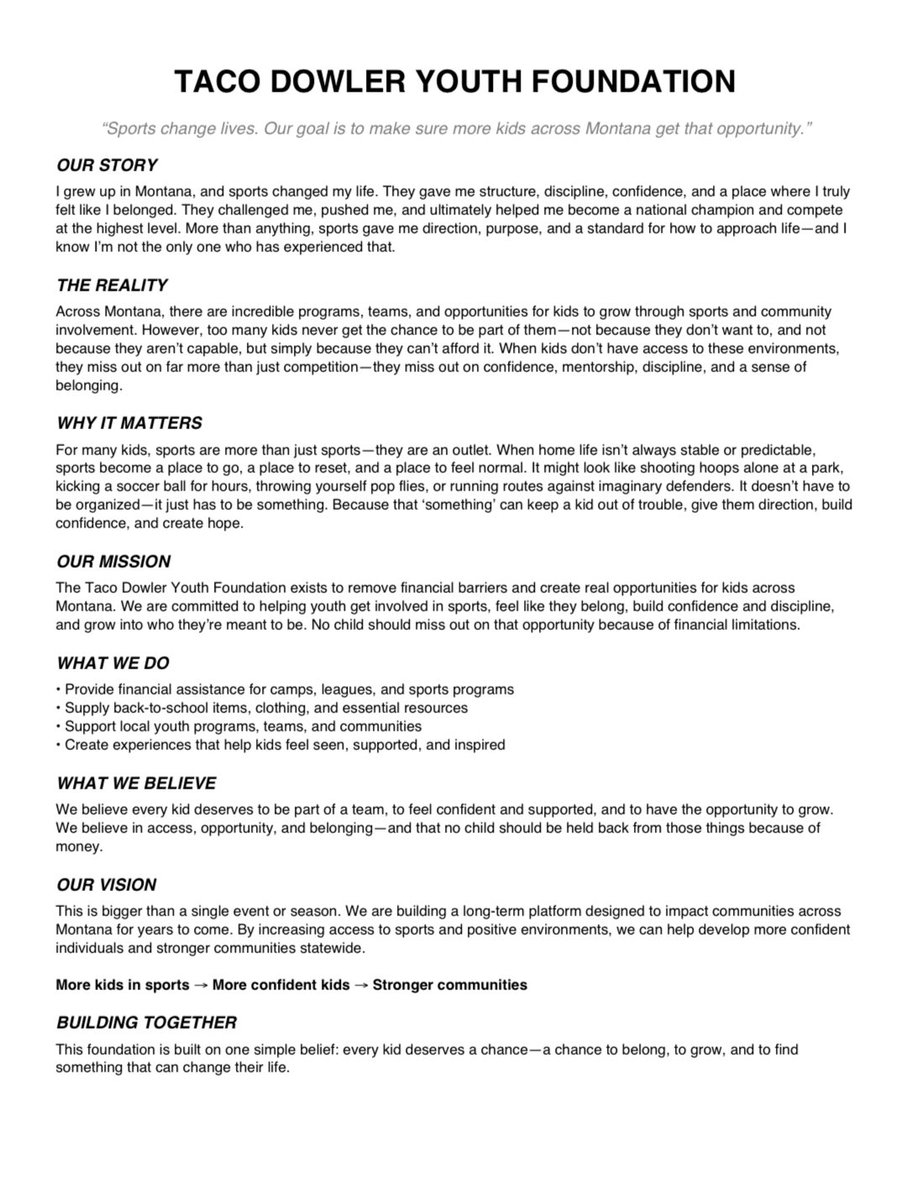 TACO DOWLER YOUTH FOUNDATION

"Sports change lives. Our goal is to make sure more kids across Montana get that opportunity."

OUR STORY

I grew up in Montana, and sports changed my life. They gave me structure, discipline, confidence, and a place where I truly felt like I belonged. They challenged me, pushed me, and ultimately helped me become a national champion and compete at the highest level. More than anything, sports gave me direction, purpose, and a standard for how to approach life—and I know I'm not the only one who has experienced that.

THE REALITY

Across Montana, there are incredible programs, teams, and opportunities for kids to grow through sports and community involvement. However, too many kids never get the chance to be part of them—not because they don't want to, and not because they aren't capable, but simply because they can't afford it. When kids don't have access to these environments, they miss out on far more than just competition—they miss out on confidence, mentorship, discipline, and a sense of belonging.

WHY IT MATTERS

For many kids, sports are more than just sports—they are an outlet. When home life isn't always stable or predictable, sports become a place to go, a place to reset, and a place to feel normal. It might look like shooting hoops alone at a park, kicking a soccer ball for hours, throwing yourself pop flies, or running routes against imaginary defenders. It doesn't have to be organized—it just has to be something. Because that 'something' can keep a kid out of trouble, give them direction, build confidence, and create hope.

OUR MISSION

The Taco Dowler Youth Foundation exists to remove financial barriers and create real opportunities for kids across Montana. We are committed to helping youth get involved in sports, feel like they belong, build confidence and discipline, and grow into who they're meant to be. No child should miss out on that opportunity because of financial limitations.

WHAT WE DO

• Provide financial assistance for camps, leagues, and sports programs
• Supply back-to-school items, clothing, and essential resources
• Support local youth programs, teams, and communities
• Create experiences that help kids feel seen, supported, and inspired

WHAT WE BELIEVE

We believe every kid deserves to be part of a team, to feel confident and supported, and to have the opportunity to grow. We believe in access, opportunity, and belonging—and that no child should be held back from those things because of money.

OUR VISION

This is bigger than a single event or season. We are building a long-term platform designed to impact communities across Montana for years to come. By increasing access to sports and positive environments, we can help develop more confident individuals and stronger communities statewide.

More kids in sports → More confident kids → Stronger communities

BUILDING TOGETHER

This foundation is built on one simple belief: every kid deserves a chance—a chance to belong, to grow, and to find something that can change their life.